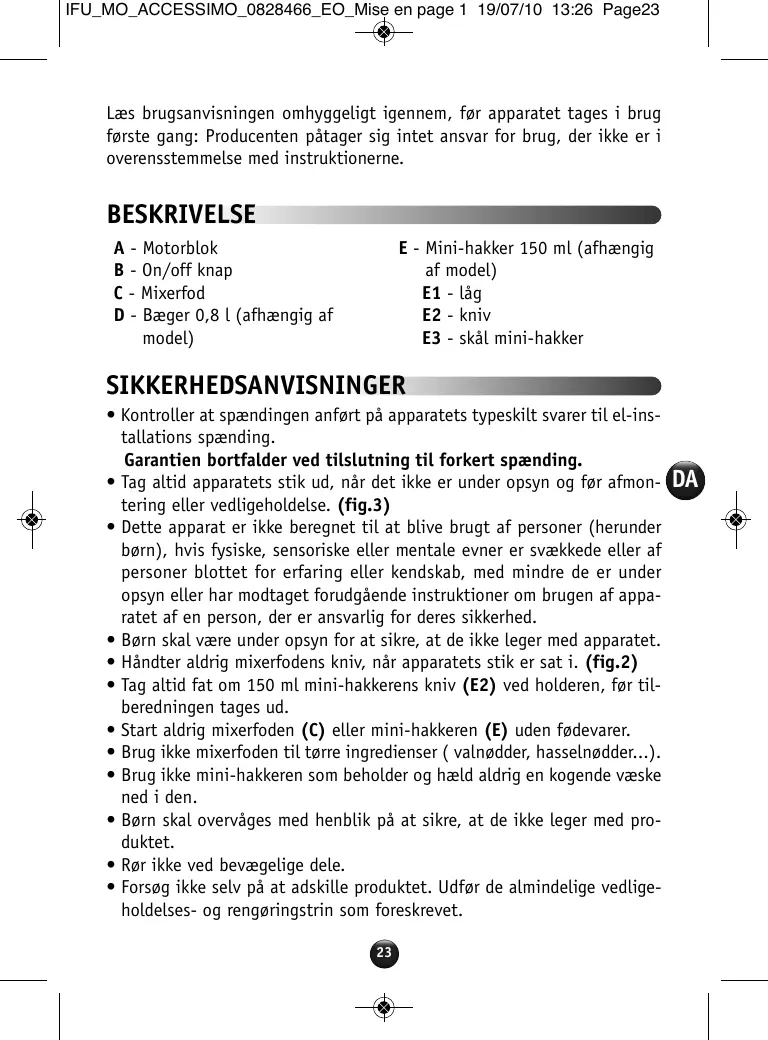 IFU_MO_ACCESSIMO_0828466_EO_Mise en page 1 19/07/10 13:26 Page23

Læs brugsanvisningen omhyggeligt igennem, før apparatet tages i brug første gang: Producenten påtager sig intet ansvar for brug, der ikke er i overensstemmelse med instruktionerne.

BESKRIVELSE

A - Motorblok
B - On/off knap
C - Mixerfod
D - Bæger 0,8 l (afhængig af model)

E - Mini-hakker 150 ml (afhængig af model)
E1 - låg
E2 - kniv
E3 - skål mini-hakker

SIKKERHEDSANVISNINGER

• Kontroller at spændingen anført på apparatets typeskilt svarer til el-installations spænding.
Garantien bortfalder ved tilslutning til forkert spænding.
• Tag altid apparatets stik ud, når det ikke er under opsyn og før afmontering eller vedligeholdelse. (fig.3)
• Dette apparat er ikke beregnet til at blive brugt af personer (herunder børn), hvis fysiske, sensoriske eller mentale evner er svækkede eller af personer blottet for erfaring eller kendskab, med mindre de er under opsyn eller har modtaget forudgående instruktioner om brugen af apparatet af en person, der er ansvarlig for deres sikkerhed.
• Børn skal være under opsyn for at sikre, at de ikke leger med apparatet.
• Håndter aldrig mixerfodens kniv, når apparatets stik er sat i. (fig.2)
• Tag altid fat om 150 ml mini-hakkerens kniv (E2) ved holderen, før tilberedningen tages ud.
• Start aldrig mixerfoden (C) eller mini-hakkeren (E) uden fødevarer.
• Brug ikke mixerfoden til tørre ingredienser ( valnødder, hasselnødder...).
• Brug ikke mini-hakkeren som beholder og hæld aldrig en kogende væske ned i den.
• Børn skal overvåges med henblik på at sikre, at de ikke leger med produktet.
• Rør ikke ved bevægelige dele.
• Forsøg ikke selv på at adskille produktet. Udfør de almindelige vedligeholdelses- og rengøringstrin som foreskrevet.

DA

23